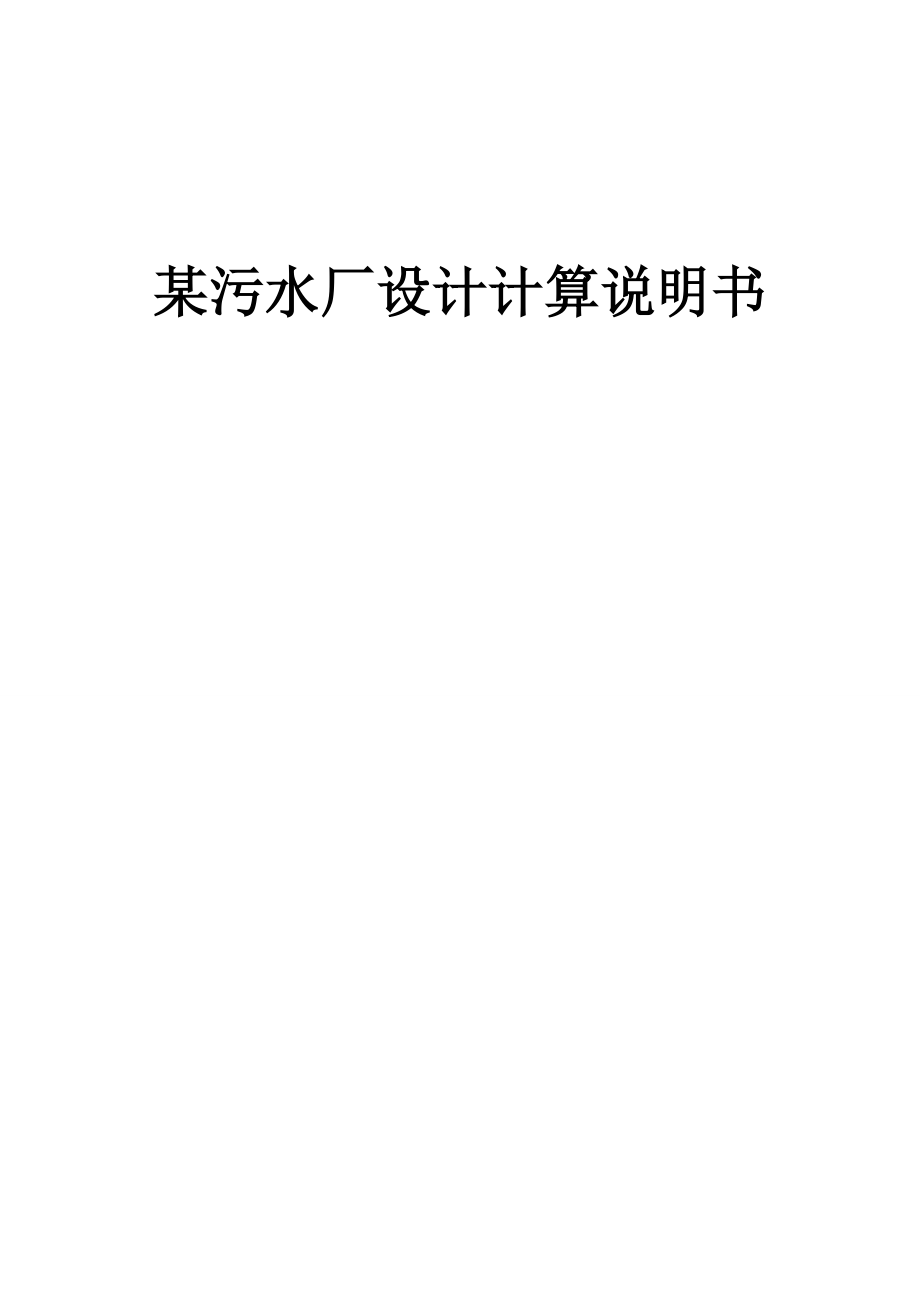 某污水厂设计计算说明书